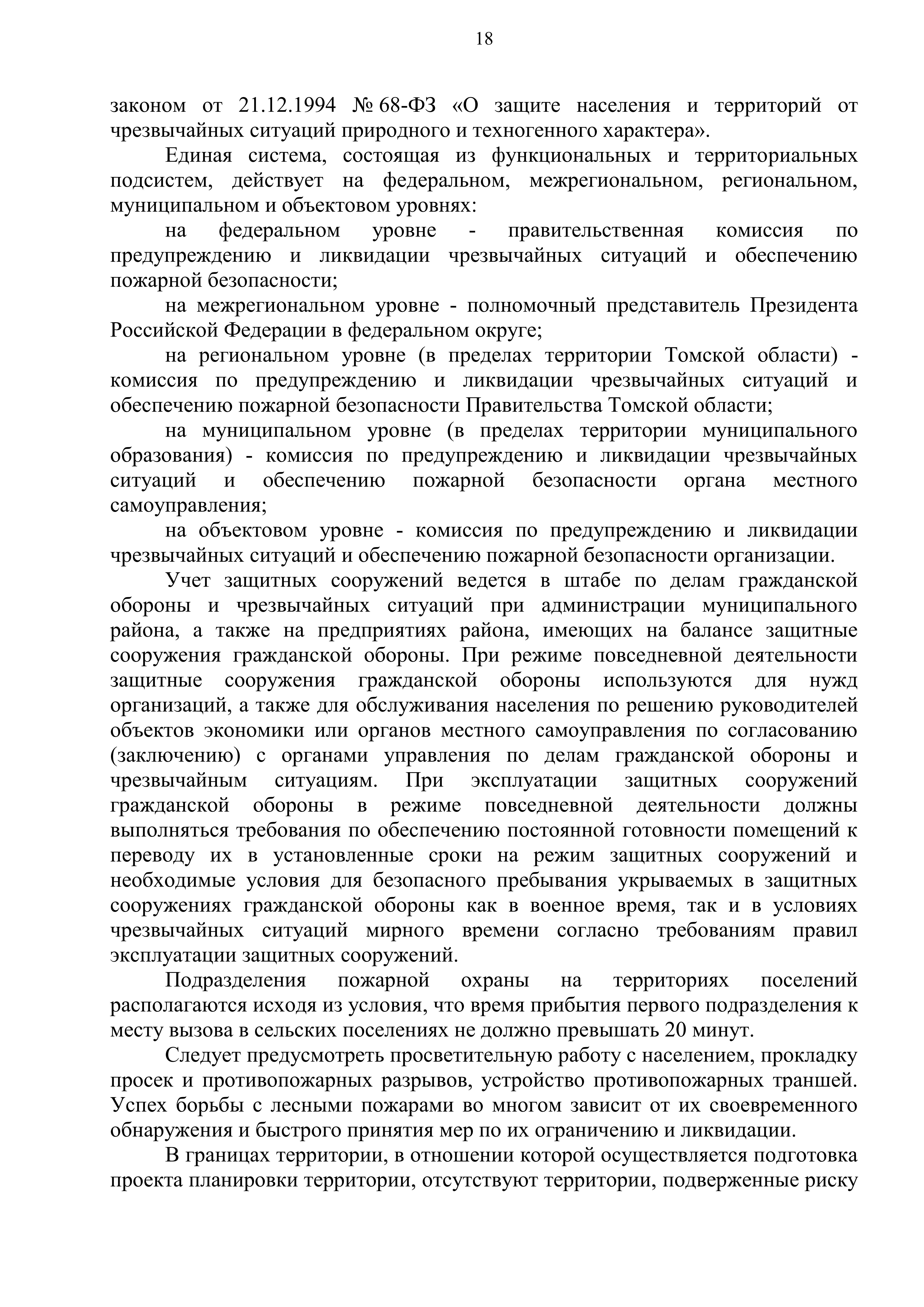 18

законом от 21.12.1994 № 68-ФЗ «О защите населения и территорий от чрезвычайных ситуаций природного и техногенного характера».

Единая система, состоящая из функциональных и территориальных подсистем, действует на федеральном, межрегиональном, региональном, муниципальном и объектовом уровнях:

на федеральном уровне - правительственная комиссия по предупреждению и ликвидации чрезвычайных ситуаций и обеспечению пожарной безопасности;

на межрегиональном уровне - полномочный представитель Президента Российской Федерации в федеральном округе;

на региональном уровне (в пределах территории Томской области) - комиссия по предупреждению и ликвидации чрезвычайных ситуаций и обеспечению пожарной безопасности Правительства Томской области;

на муниципальном уровне (в пределах территории муниципального образования) - комиссия по предупреждению и ликвидации чрезвычайных ситуаций и обеспечению пожарной безопасности органа местного самоуправления;

на объектовом уровне - комиссия по предупреждению и ликвидации чрезвычайных ситуаций и обеспечению пожарной безопасности организации.

Учет защитных сооружений ведется в штабе по делам гражданской обороны и чрезвычайных ситуаций при администрации муниципального района, а также на предприятиях района, имеющих на балансе защитные сооружения гражданской обороны. При режиме повседневной деятельности защитные сооружения гражданской обороны используются для нужд организаций, а также для обслуживания населения по решению руководителей объектов экономики или органов местного самоуправления по согласованию (заключению) с органами управления по делам гражданской обороны и чрезвычайным ситуациям. При эксплуатации защитных сооружений гражданской обороны в режиме повседневной деятельности должны выполняться требования по обеспечению постоянной готовности помещений к переводу их в установленные сроки на режим защитных сооружений и необходимые условия для безопасного пребывания укрываемых в защитных сооружениях гражданской обороны как в военное время, так и в условиях чрезвычайных ситуаций мирного времени согласно требованиям правил эксплуатации защитных сооружений.

Подразделения пожарной охраны на территориях поселений располагаются исходя из условия, что время прибытия первого подразделения к месту вызова в сельских поселениях не должно превышать 20 минут.

Следует предусмотреть просветительную работу с населением, прокладку просек и противопожарных разрывов, устройство противопожарных траншей. Успех борьбы с лесными пожарами во многом зависит от их своевременного обнаружения и быстрого принятия мер по их ограничению и ликвидации.

В границах территории, в отношении которой осуществляется подготовка проекта планировки территории, отсутствуют территории, подверженные риску